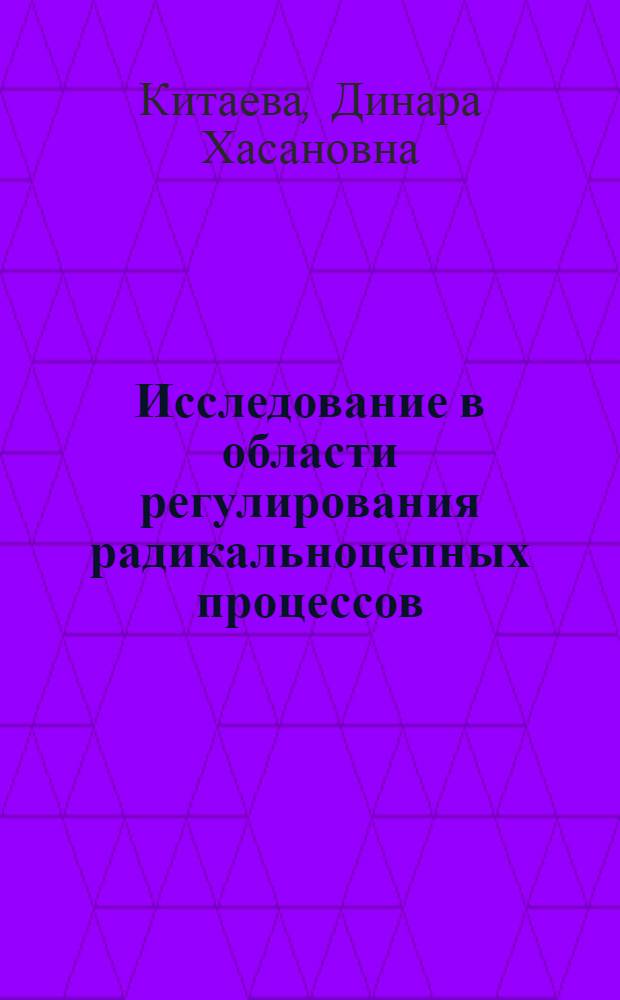 Китаева, Динара Хасановна

Исследование в области регулирования радикальноцепных процессов